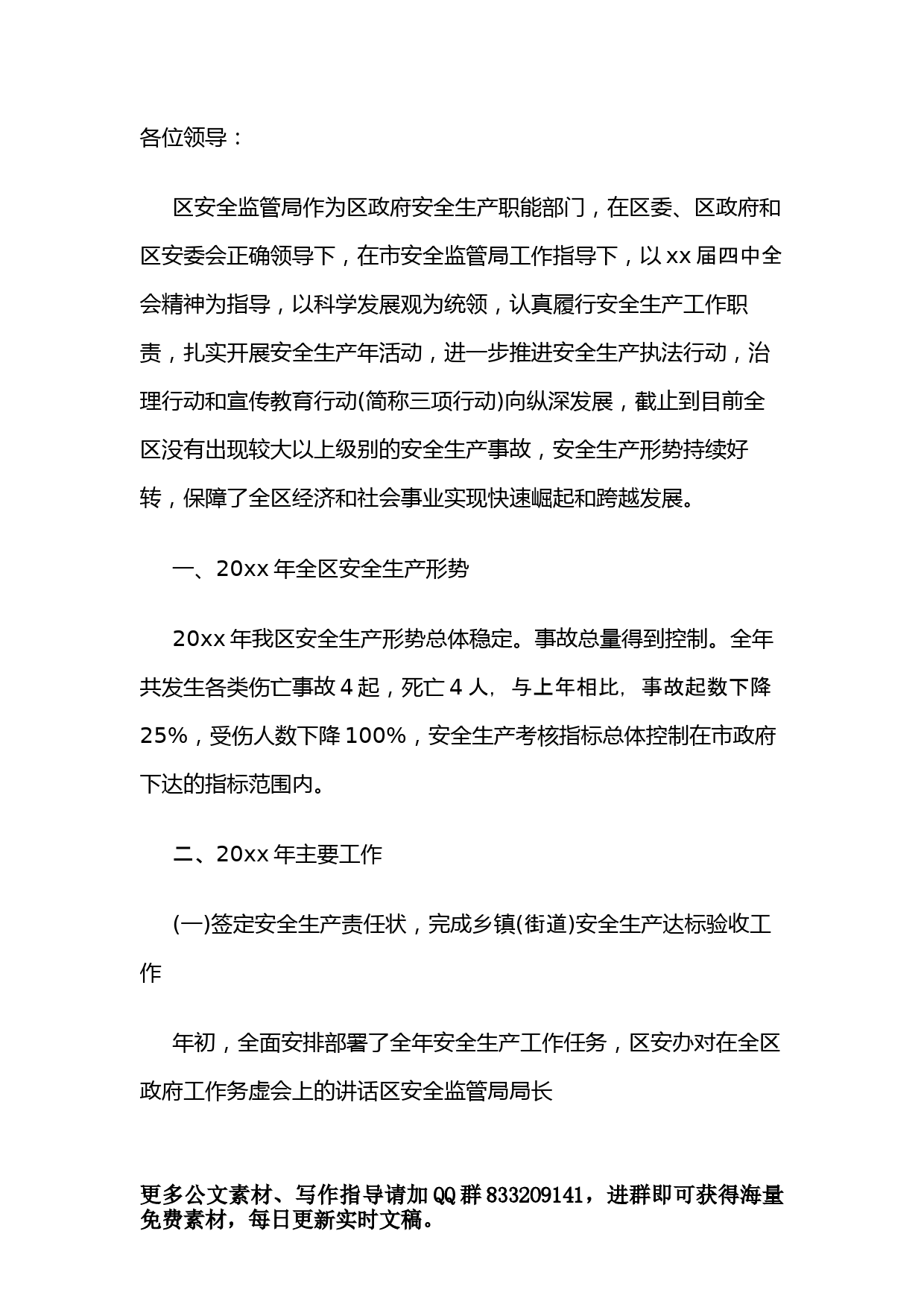 各位领导：

区安全监管局作为区政府安全生产职能部门，在区委、区政府和区安委会正确领导下，在市安全监管局工作指导下，以xx届四中全会精神为指导，以科学发展观为统领，认真履行安全生产工作职责，扎实开展安全生产年活动，进一步推进安全生产执法行动，治理行动和宣传教育行动(简称三项行动)向纵深发展，截止到目前全区没有出现较大以上级别的安全生产事故，安全生产形势持续好转，保障了全区经济和社会事业实现快速崛起和跨越发展。

一、20xx年全区安全生产形势

20xx年我区安全生产形势总体稳定。事故总量得到控制。全年共发生各类伤亡事故4起，死亡4人，与上年相比，事故起数下降25%，受伤人数下降100%，安全生产考核指标总体控制在市政府下达的指标范围内。

二、20xx年主要工作

(一)签定安全生产责任状，完成乡镇(街道)安全生产达标验收工作

年初，全面安排部署了全年安全生产工作任务，区安办对在全区政府工作务虚会上的讲话区安全监管局局长

更多公文素材、写作指导请加QQ群833209141，进群即可获得海量免费素材，每日更新实时文稿。